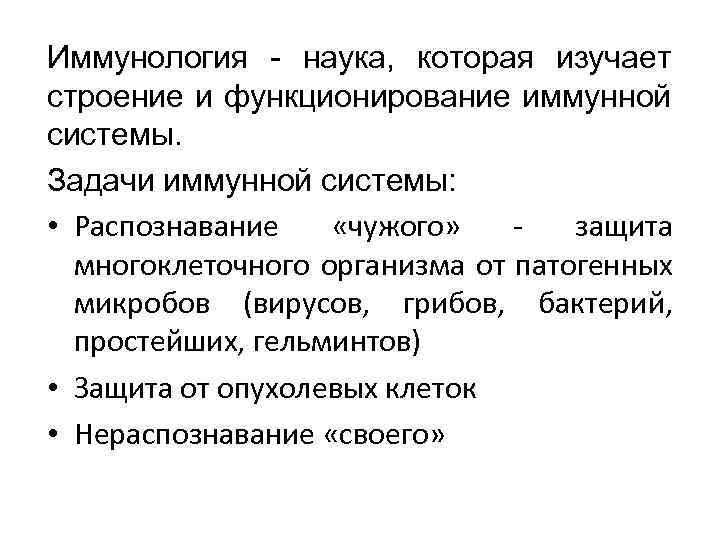 Иммунология - наука, которая изучает строение и функционирование иммунной системы.

Задачи иммунной системы:

• Распознавание «чужого» - защита многоклеточного организма от патогенных микробов (вирусов, грибов, бактерий, простейших, гельминтов)

• Защита от опухолевых клеток

• Нераспознавание «своего»